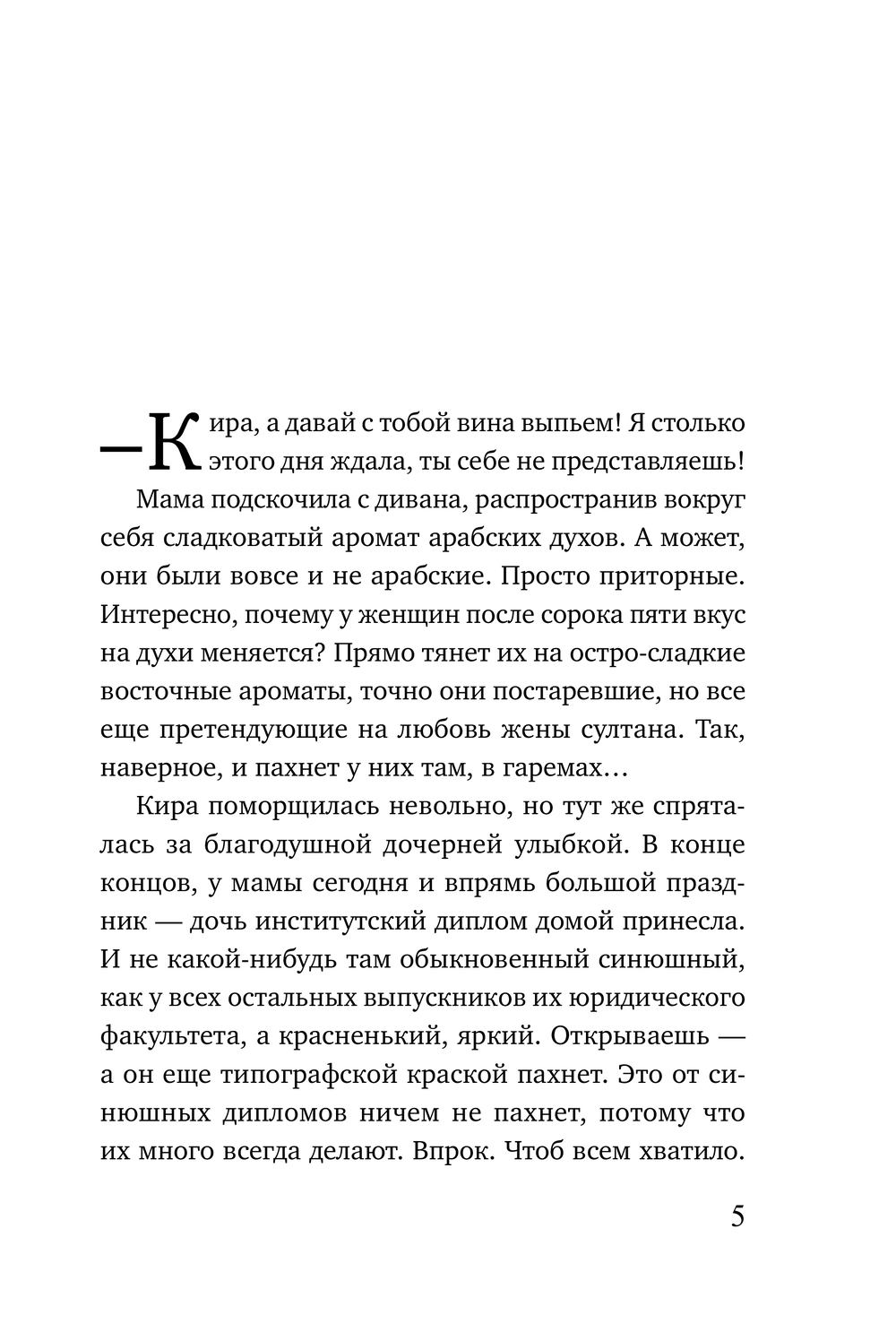 — Кира, а давай с тобой вина выпьем! Я столько этого дня ждала, ты себе не представляешь!

Мама подскочила с дивана, распространив вокруг себя сладковатый аромат арабских духов. А может, они были вовсе и не арабские. Просто приторные. Интересно, почему у женщин после сорока пяти вкус на духи меняется? Прямо тянет их на остро-сладкие восточные ароматы, точно они постаревшие, но все еще претендующие на любовь жены султана. Так, наверное, и пахнет у них там, в гаремах…

Кира поморщилась невольно, но тут же спряталась за благодушной дочерней улыбкой. В конце концов, у мамы сегодня и впрямь большой праздник — дочь институтский диплом домой принесла. И не какой-нибудь там обыкновенный синюшный, как у всех остальных выпускников их юридического факультета, а красненький, яркий. Открываешь — а он еще типографской краской пахнет. Это от синюшных дипломов ничем не пахнет, потому что их много всегда делают. Впрок. Чтоб всем хватило.

5